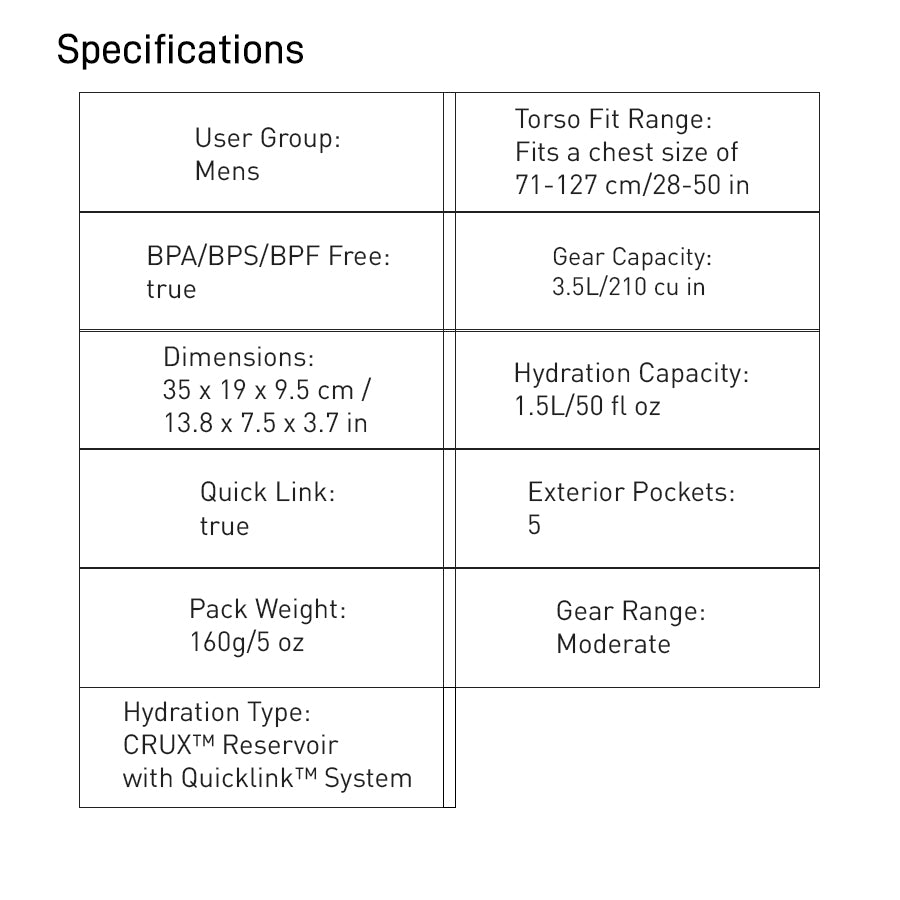 Specifications

| User Group: Mens | Torso Fit Range: Fits a chest size of 71-127 cm/28-50 in |
|---|---|
| BPA/BPS/BPF Free: true | Gear Capacity: 3.5L/210 cu in |
| Dimensions: 35 x 19 x 9.5 cm / 13.8 x 7.5 x 3.7 in | Hydration Capacity: 1.5L/50 fl oz |
| Quick Link: true | Exterior Pockets: 5 |
| Pack Weight: 160g/5 oz | Gear Range: Moderate |
| Hydration Type: CRUX™ Reservoir with Quicklink™ System | |